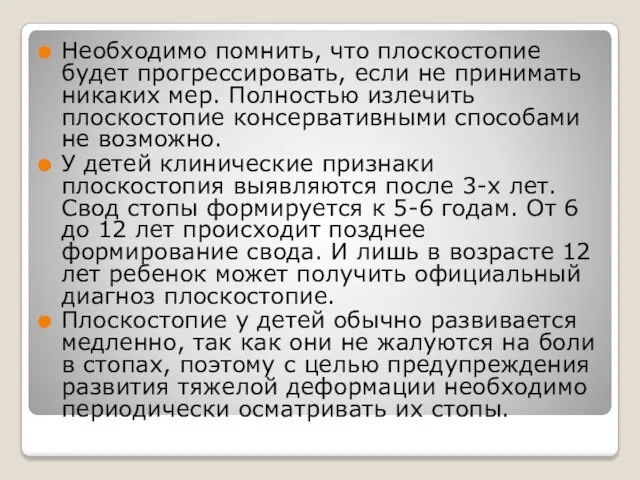 Необходимо помнить, что плоскостопие будет прогрессировать, если не принимать никаких мер. Полностью излечить плоскостопие консервативными способами не возможно.

У детей клинические признаки плоскостопия выявляются после 3-х лет. Свод стопы формируется к 5-6 годам. От 6 до 12 лет происходит позднее формирование свода. И лишь в возрасте 12 лет ребенок может получить официальный диагноз плоскостопие.

Плоскостопие у детей обычно развивается медленно, так как они не жалуются на боли в стопах, поэтому с целью предупреждения развития тяжелой деформации необходимо периодически осматривать их стопы.